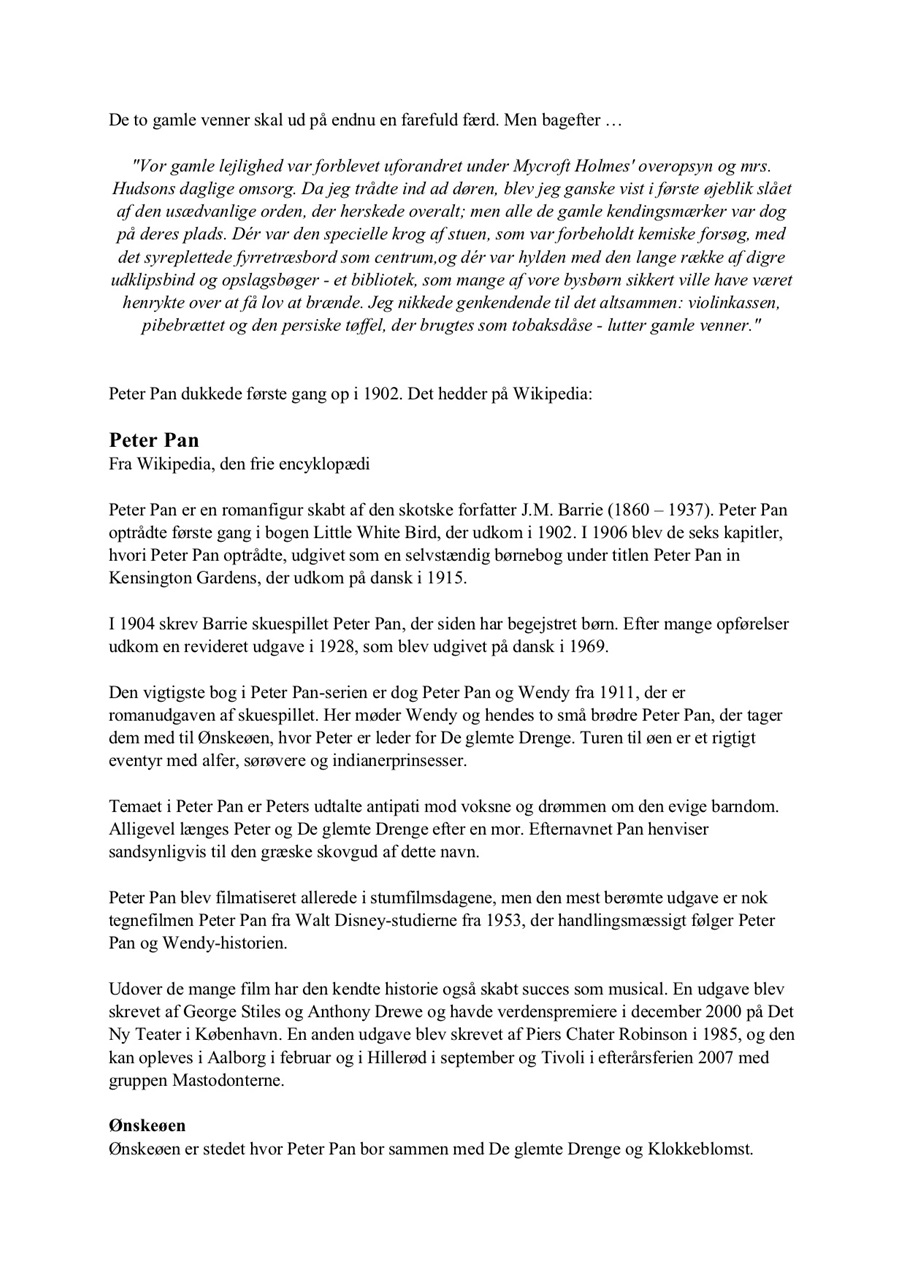 De to gamle venner skal ud på endnu en farefuld færd. Men bagefter …

"Vor gamle lejlighed var forblevet uforandret under Mycroft Holmes' overopsyn og mrs. Hudsons daglige omsorg. Da jeg trådte ind ad døren, blev jeg ganske vist i første øjeblik slået af den usædvanlige orden, der herskede overalt; men alle de gamle kendingsmærker var dog på deres plads. Dér var den specielle krog af stuen, som var forbeholdt kemiske forsøg, med det syreplettede fyrretræsbord som centrum,og dér var hylden med den lange række af digre udklipsbind og opslagsbøger - et bibliotek, som mange af vore bysbørn sikkert ville have været henrykte over at få lov at brænde. Jeg nikkede genkendende til det altsammen: violinkassen, pibebrættet og den persiske tøffel, der brugtes som tobaksdåse - lutter gamle venner."

Peter Pan dukkede første gang op i 1902. Det hedder på Wikipedia:

Peter Pan
Fra Wikipedia, den frie encyklopædi

Peter Pan er en romanfigur skabt af den skotske forfatter J.M. Barrie (1860 – 1937). Peter Pan optrådte første gang i bogen Little White Bird, der udkom i 1902. I 1906 blev de seks kapitler, hvori Peter Pan optrådte, udgivet som en selvstændig børnebog under titlen Peter Pan in Kensington Gardens, der udkom på dansk i 1915.

I 1904 skrev Barrie skuespillet Peter Pan, der siden har begejstret børn. Efter mange opførelser udkom en revideret udgave i 1928, som blev udgivet på dansk i 1969.

Den vigtigste bog i Peter Pan-serien er dog Peter Pan og Wendy fra 1911, der er romanudgaven af skuespillet. Her møder Wendy og hendes to små brødre Peter Pan, der tager dem med til Ønskeøen, hvor Peter er leder for De glemte Drenge. Turen til øen er et rigtigt eventyr med alfer, sørøvere og indianerprinsesser.

Temaet i Peter Pan er Peters udtalte antipati mod voksne og drømmen om den evige barndom. Alligevel længes Peter og De glemte Drenge efter en mor. Efternavnet Pan henviser sandsynligvis til den græske skovgud af dette navn.

Peter Pan blev filmatiseret allerede i stumfilmsdagene, men den mest berømte udgave er nok tegnefilmen Peter Pan fra Walt Disney-studierne fra 1953, der handlingsmæssigt følger Peter Pan og Wendy-historien.

Udover de mange film har den kendte historie også skabt succes som musical. En udgave blev skrevet af George Stiles og Anthony Drewe og havde verdenspremiere i december 2000 på Det Ny Teater i København. En anden udgave blev skrevet af Piers Chater Robinson i 1985, og den kan opleves i Aalborg i februar og i Hillerød i september og Tivoli i efterårsferien 2007 med gruppen Mastodonterne.

Ønskeøen
Ønskeøen er stedet hvor Peter Pan bor sammen med De glemte Drenge og Klokkeblomst.